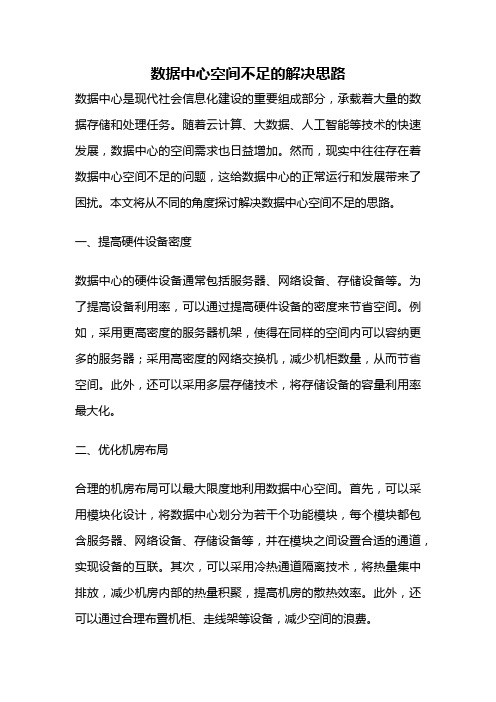 数据中心空间不足的解决思路

数据中心是现代社会信息化建设的重要组成部分，承载着大量的数据存储和处理任务。随着云计算、大数据、人工智能等技术的快速发展，数据中心的空间需求也日益增加。然而，现实中往往存在着数据中心空间不足的问题，这给数据中心的正常运行和发展带来了困扰。本文将从不同的角度探讨解决数据中心空间不足的思路。

一、提高硬件设备密度

数据中心的硬件设备通常包括服务器、网络设备、存储设备等。为了提高设备利用率，可以通过提高硬件设备的密度来节省空间。例如，采用更高密度的服务器机架，使得在同样的空间内可以容纳更多的服务器；采用高密度的网络交换机，减少机柜数量，从而节省空间。此外，还可以采用多层存储技术，将存储设备的容量利用率最大化。

二、优化机房布局

合理的机房布局可以最大限度地利用数据中心空间。首先，可以采用模块化设计，将数据中心划分为若干个功能模块，每个模块都包含服务器、网络设备、存储设备等，并在模块之间设置合适的通道，实现设备的互联。其次，可以采用冷热通道隔离技术，将热量集中排放，减少机房内部的热量积聚，提高机房的散热效率。此外，还可以通过合理布置机柜、走线架等设备，减少空间的浪费。